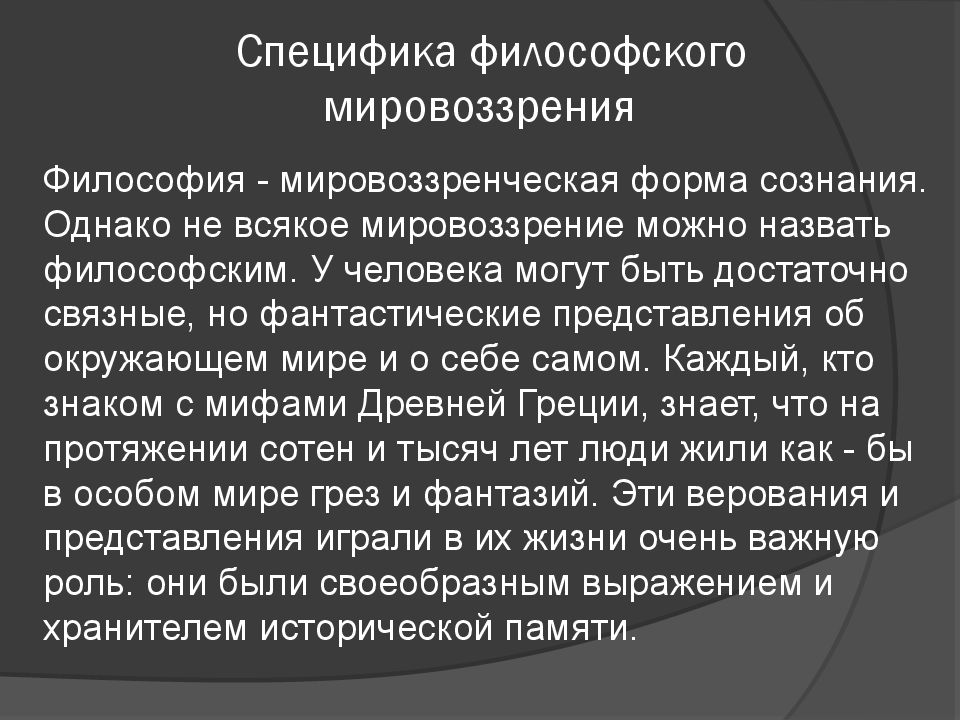 Специфика философского мировоззрения

Философия - мировоззренческая форма сознания. Однако не всякое мировоззрение можно назвать философским. У человека могут быть достаточно связные, но фантастические представления об окружающем мире и о себе самом. Каждый, кто знаком с мифами Древней Греции, знает, что на протяжении сотен и тысяч лет люди жили как - бы в особом мире грез и фантазий. Эти верования и представления играли в их жизни очень важную роль: они были своеобразным выражением и хранителем исторической памяти.